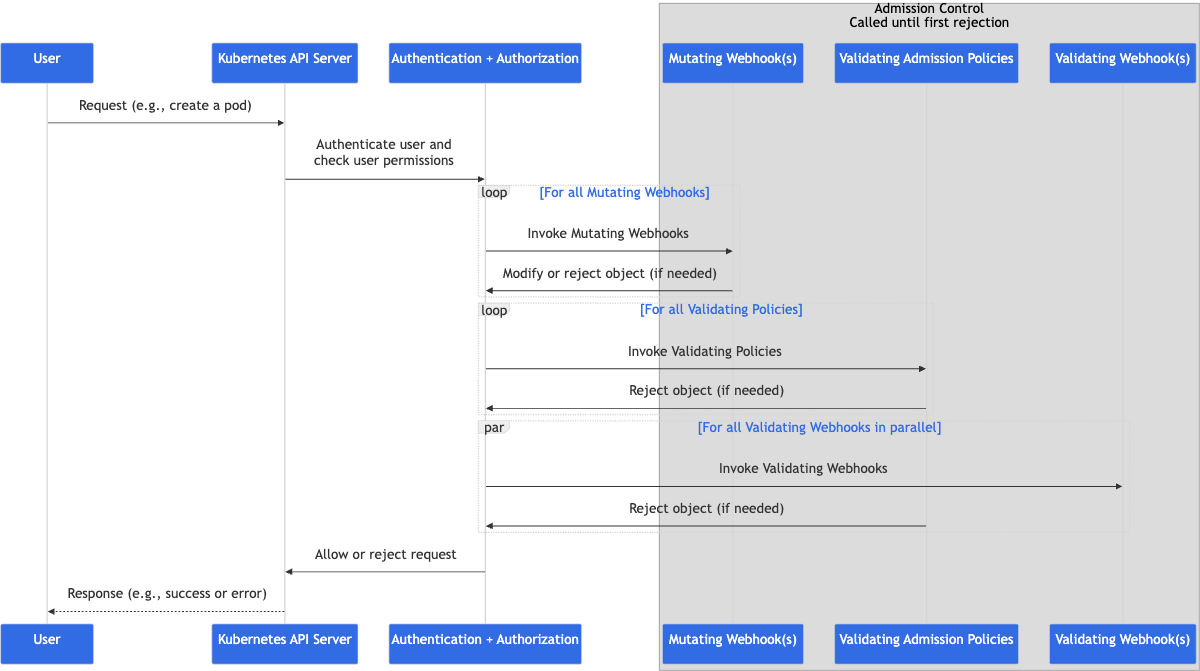 Admission Control
Called until first rejection

User

Kubernetes API Server

Authentication + Authorization

Mutating Webhook(s)

Validating Admission Policies

Validating Webhook(s)

Request (e.g., create a pod)

Authenticate user and check user permissions

loop [For all Mutating Webhooks]

Invoke Mutating Webhooks

Modify or reject object (if needed)

loop [For all Validating Policies]

Invoke Validating Policies

Reject object (if needed)

par [For all Validating Webhooks in parallel]

Invoke Validating Webhooks

Reject object (if needed)

Allow or reject request

Response (e.g., success or error)

User

Kubernetes API Server

Authentication + Authorization

Mutating Webhook(s)

Validating Admission Policies

Validating Webhook(s)